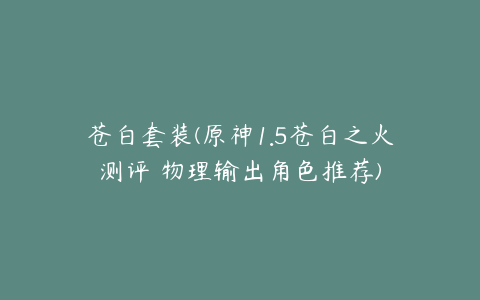 苍白套装(原神1.5苍白之火测评 物理输出角色推荐)